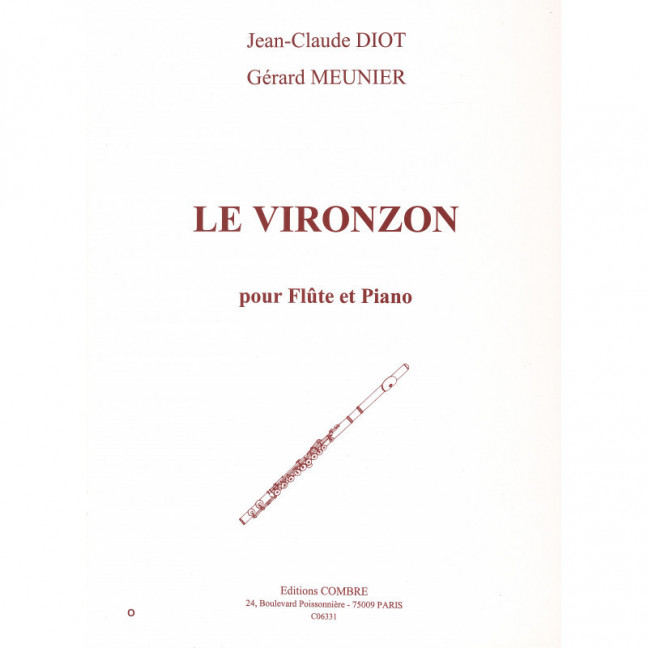 Jean-Claude DIOT
Gérard MEUNIER

LE VIRONZON

pour Flûte et Piano

Editions COMBRE
24, Boulevard Poissonnière - 75009 PARIS
C06331